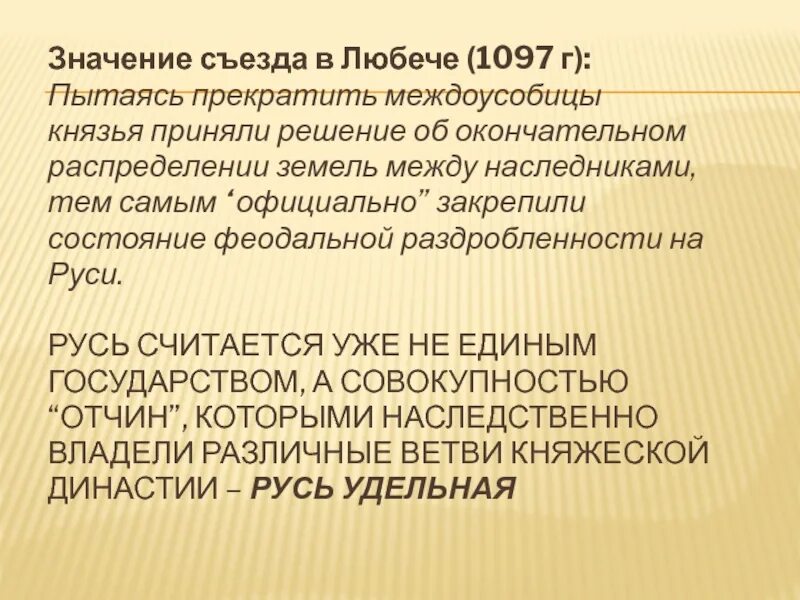 Значение съезда в Любече (1097 г):
Пытаясь прекратить междоусобицы князья приняли решение об окончательном распределении земель между наследниками, тем самым ‘официально” закрепили состояние феодальной раздробленности на Руси.

РУСЬ СЧИТАЕТСЯ УЖЕ НЕ ЕДИНЫМ ГОСУДАРСТВОМ, А СОВОКУПНОСТЬЮ “ОТЧИН”, КОТОРЫМИ НАСЛЕДСТВЕННО ВЛАДЕЛИ РАЗЛИЧНЫЕ ВЕТВИ КНЯЖЕСКОЙ ДИНАСТИИ – РУСЬ УДЕЛЬНАЯ